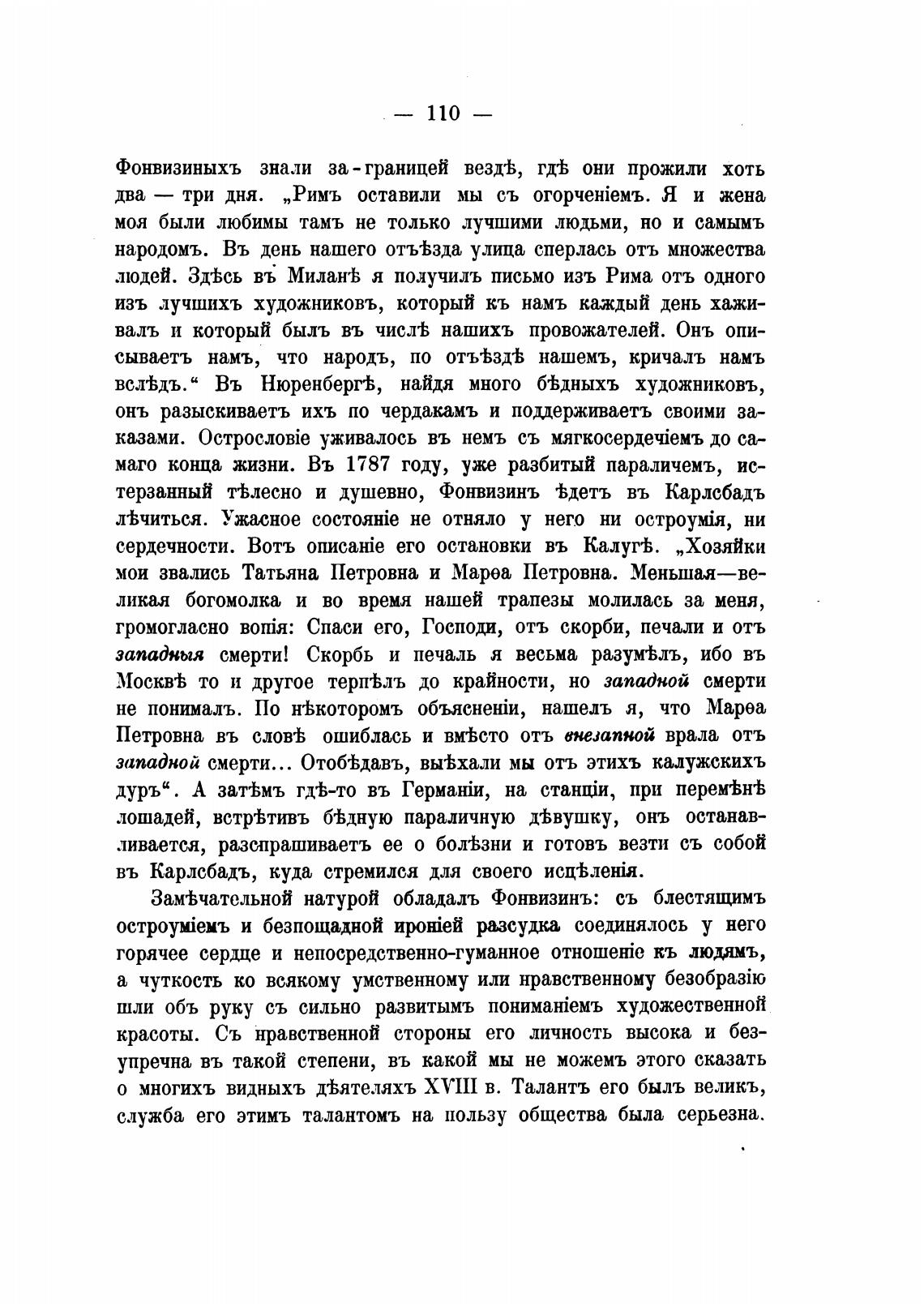 — 110 —

Фонвизиныхъ знали за-границей вездѣ, гдѣ они прожили хоть два — три дня. „Римъ оставили мы съ огорченіемъ. Я и жена моя были любимы тамъ не только лучшими людьми, но и самымъ народомъ. Въ день нашего отъѣзда улица сперлась отъ множества людей. Здѣсь въ Миланѣ я получилъ письмо изъ Рима отъ одного изъ лучшихъ художниковъ, который къ намъ каждый день хаживалъ и который былъ въ числѣ нашихъ провожателей. Онъ описываетъ намъ, что народъ, по отъѣздѣ нашемъ, кричалъ намъ вслѣдъ.“ Въ Нюренбергѣ, найдя много бѣдныхъ художниковъ, онъ разыскиваетъ ихъ по чердакамъ и поддерживаетъ своими заказами. Острословіе уживалось въ немъ съ мягкосердечіемъ до самаго конца жизни. Въ 1787 году, уже разбитый параличемъ, истерзанный тѣлесно и душевно, Фонвизинъ ѣдетъ въ Карлсбадъ лѣчиться. Ужасное состояніе не отняло у него ни остроумія, ни сердечности. Вотъ описаніе его остановки въ Калугѣ. „Хозяйки мои звались Татьяна Петровна и Марѳа Петровна. Меньшая—великая богомолка и во время нашей трапезы молилась за меня, громогласно вопія: Спаси его, Господи, отъ скорби, печали и отъ западныя смерти! Скорбь и печаль я весьма разумѣлъ, ибо въ Москвѣ то и другое терпѣлъ до крайности, но западной смерти не понималъ. По нѣкоторомъ объясненіи, нашелъ я, что Марѳа Петровна въ словѣ ошиблась и вмѣсто отъ внезапной врала отъ западной смерти... Отобѣдавъ, выѣхали мы отъ этихъ калужскихъ дуръ“. А затѣмъ гдѣ-то въ Германіи, на станціи, при перемѣнѣ лошадей, встрѣтивъ бѣдную параличную дѣвушку, онъ останавливается, разспрашиваетъ ее о болѣзни и готовъ везти съ собой въ Карлсбадъ, куда стремился для своего исцѣленія.

Замѣчательной натурой обладалъ Фонвизинъ: съ блестящимъ остроуміемъ и безпощадной ироніей разсудка соединялось у него горячее сердце и непосредственно-гуманное отношеніе къ людямъ, а чуткость ко всякому умственному или нравственному безобразію шли объ руку съ сильно развитымъ пониманіемъ художественной красоты. Съ нравственной стороны его личность высока и безупречна въ такой степени, въ какой мы не можемъ этого сказать о многихъ видныхъ дѣятеляхъ XVIII в. Талантъ его былъ великъ, служба его этимъ талантомъ на пользу общества была серьезна.